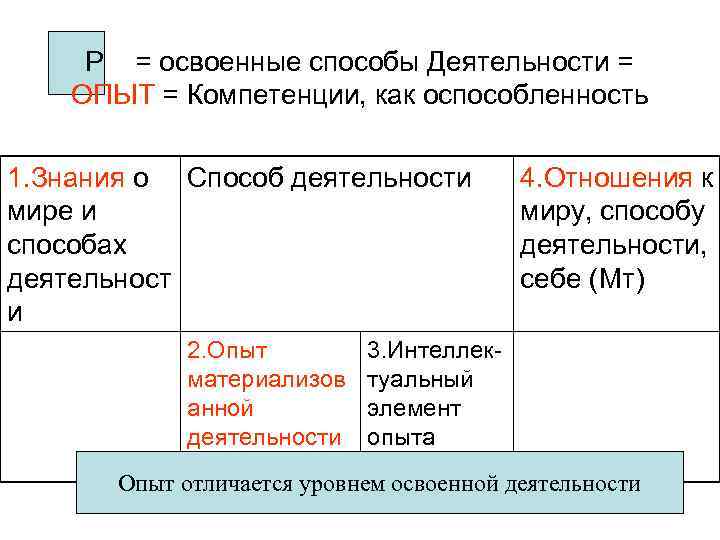 Р = освоенные способы Деятельности = ОПЫТ = Компетенции, как оспособленность

| 1.Знания о мире и способах деятельности | Способ деятельности | | 4.Отношения к миру, способу деятельности, себе (Мт) |
|---|---|---|---|
| | 2.Опыт материализованной деятельности | 3.Интеллектуальный элемент опыта | |

Опыт отличается уровнем освоенной деятельности